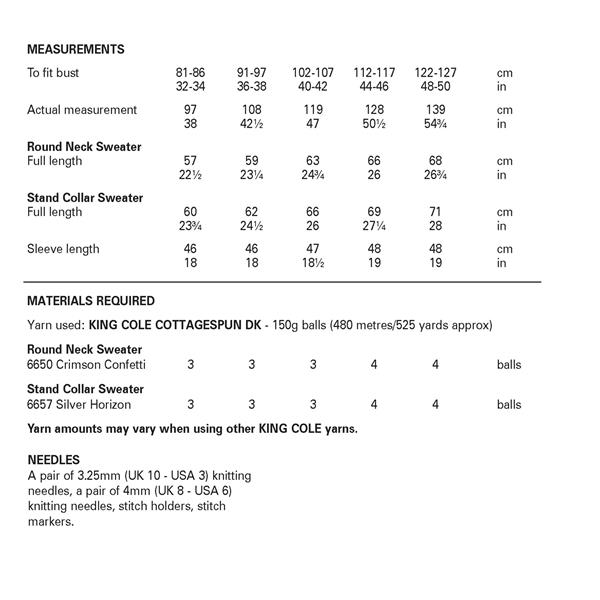 MEASUREMENTS

| | | | | | | |
|---|---|---|---|---|---|---|
| To fit bust | 81-86 | 91-97 | 102-107 | 112-117 | 122-127 | cm |
| | 32-34 | 36-38 | 40-42 | 44-46 | 48-50 | in |
| Actual measurement | 97 | 108 | 119 | 128 | 139 | cm |
| | 38 | 42½ | 47 | 50½ | 54¾ | in |
| **Round Neck Sweater** | | | | | | |
| Full length | 57 | 59 | 63 | 66 | 68 | cm |
| | 22½ | 23¼ | 24¾ | 26 | 26¾ | in |
| **Stand Collar Sweater** | | | | | | |
| Full length | 60 | 62 | 66 | 69 | 71 | cm |
| | 23¾ | 24½ | 26 | 27¼ | 28 | in |
| Sleeve length | 46 | 46 | 47 | 48 | 48 | cm |
| | 18 | 18 | 18½ | 19 | 19 | in |

MATERIALS REQUIRED

Yarn used: KING COLE COTTAGESPUN DK - 150g balls (480 metres/525 yards approx)

| | | | | | | |
|---|---|---|---|---|---|---|
| **Round Neck Sweater** | | | | | | |
| 6650 Crimson Confetti | 3 | 3 | 3 | 4 | 4 | balls |
| **Stand Collar Sweater** | | | | | | |
| 6657 Silver Horizon | 3 | 3 | 3 | 4 | 4 | balls |

Yarn amounts may vary when using other KING COLE yarns.

NEEDLES
A pair of 3.25mm (UK 10 - USA 3) knitting needles, a pair of 4mm (UK 8 - USA 6) knitting needles, stitch holders, stitch markers.